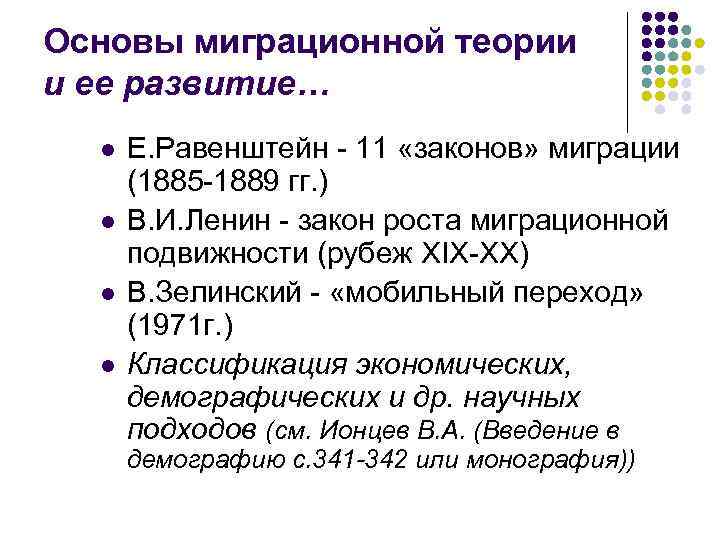 Основы миграционной теории
и ее развитие…

- Е.Равенштейн - 11 «законов» миграции (1885-1889 гг.)
- В.И.Ленин - закон роста миграционной подвижности (рубеж XIX-XX)
- В.Зелинский - «мобильный переход» (1971г.)
- Классификация экономических, демографических и др. научных подходов (см. Ионцев В.А. (Введение в демографию с.341-342 или монография))